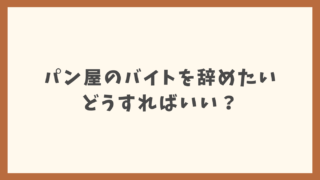 パン屋のバイトを辞めたい
どうすればいい？